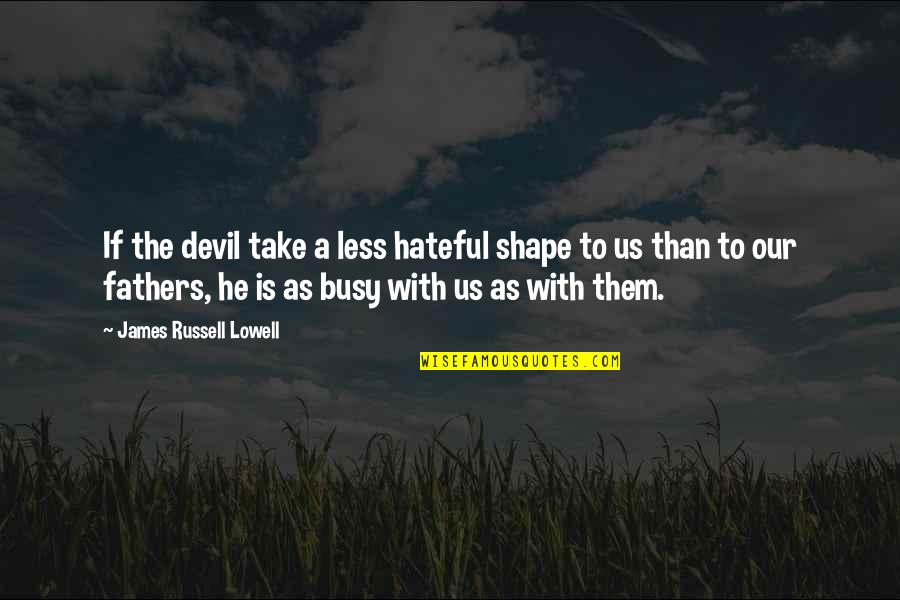 If the devil take a less hateful shape to us than to our fathers, he is as busy with us as with them.

~ James Russell Lowell

WISEFAMOUSQUOTES.COM